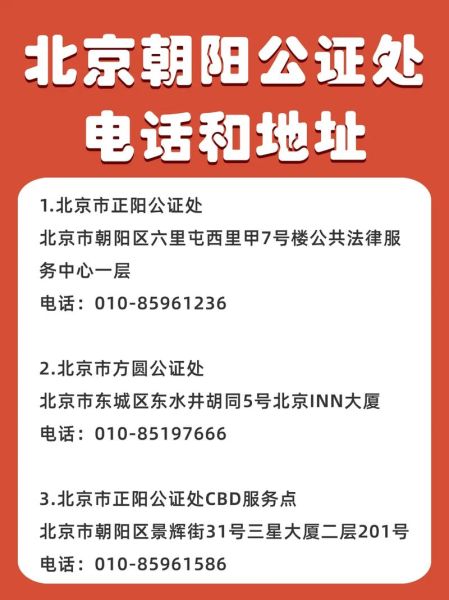 北京朝阳公证处
电话和地址

1.北京市正阳公证处
北京市朝阳区六里屯西里甲7号楼公共法律服务中心一层
电话：010-85961236

2.北京市方圆公证处
北京市东城区东水井胡同5号北京INN大厦
电话：010-85197666

3.北京市正阳公证处CBD服务点
北京市朝阳区景辉街31号三星大厦二层201号
电话：010-85961586